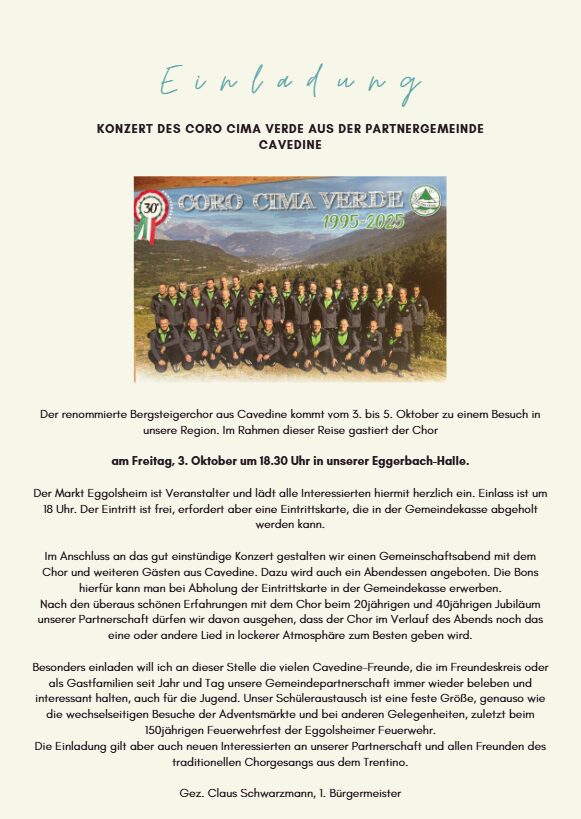 Einladung

KONZERT DES CORO CIMA VERDE AUS DER PARTNERGEMEINDE CAVEDINE

30°

CORO CIMA VERDE
1995-2025

Der renommierte Bergsteigerchor aus Cavedine kommt vom 3. bis 5. Oktober zu einem Besuch in unsere Region. Im Rahmen dieser Reise gastiert der Chor

am Freitag, 3. Oktober um 18.30 Uhr in unserer Eggerbach-Halle.

Der Markt Eggolsheim ist Veranstalter und lädt alle Interessierten hiermit herzlich ein. Einlass ist um 18 Uhr. Der Eintritt ist frei, erfordert aber eine Eintrittskarte, die in der Gemeindekasse abgeholt werden kann.

Im Anschluss an das gut einstündige Konzert gestalten wir einen Gemeinschaftsabend mit dem Chor und weiteren Gästen aus Cavedine. Dazu wird auch ein Abendessen angeboten. Die Bons hierfür kann man bei Abholung der Eintrittskarte in der Gemeindekasse erwerben.
Nach den überaus schönen Erfahrungen mit dem Chor beim 20jährigen und 40jährigen Jubiläum unserer Partnerschaft dürfen wir davon ausgehen, dass der Chor im Verlauf des Abends noch das eine oder andere Lied in lockerer Atmosphäre zum Besten geben wird.

Besonders einladen will ich an dieser Stelle die vielen Cavedine-Freunde, die im Freundeskreis oder als Gastfamilien seit Jahr und Tag unsere Gemeindepartnerschaft immer wieder beleben und interessant halten, auch für die Jugend. Unser Schüleraustausch ist eine feste Größe, genauso wie die wechselseitigen Besuche der Adventsmärkte und bei anderen Gelegenheiten, zuletzt beim 150jährigen Feuerwehrfest der Eggolsheimer Feuerwehr.
Die Einladung gilt aber auch neuen Interessierten an unserer Partnerschaft und allen Freunden des traditionellen Chorgesangs aus dem Trentino.

Gez. Claus Schwarzmann, 1. Bürgermeister